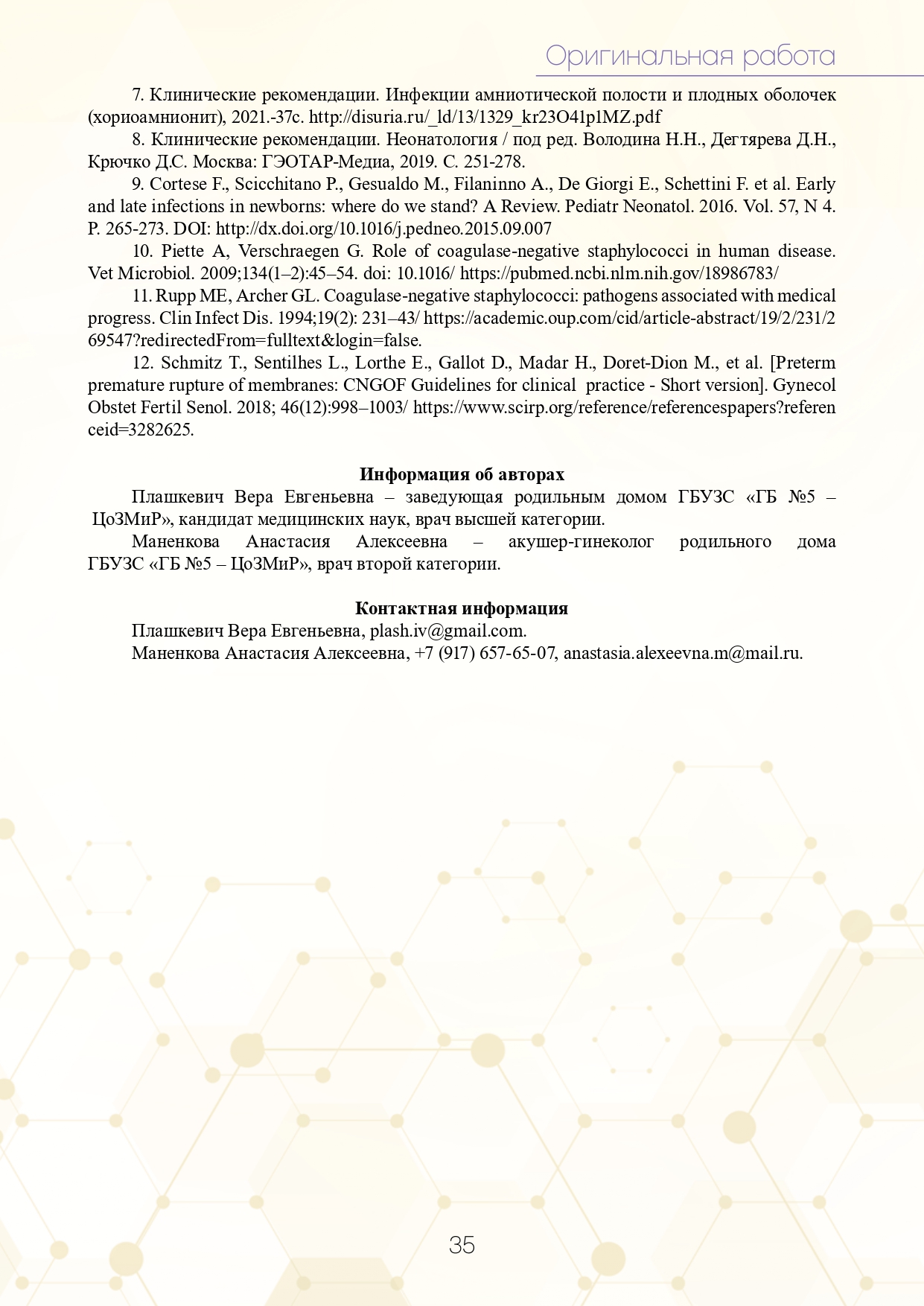 Оригинальная работа

7. Клинические рекомендации. Инфекции амниотической полости и плодных оболочек (хориоамнионит), 2021.-37с. http://disuria.ru/_ld/13/1329_kr23O41p1MZ.pdf

8. Клинические рекомендации. Неонатология / под ред. Володина Н.Н., Дегтярева Д.Н., Крючко Д.С. Москва: ГЭОТАР-Медиа, 2019. С. 251-278.

9. Cortese F., Scicchitano P., Gesualdo M., Filaninno A., De Giorgi E., Schettini F. et al. Early and late infections in newborns: where do we stand? A Review. Pediatr Neonatol. 2016. Vol. 57, N 4. P. 265-273. DOI: http://dx.doi.org/10.1016/j.pedneo.2015.09.007

10. Piette A, Verschraegen G. Role of coagulase-negative staphylococci in human disease. Vet Microbiol. 2009;134(1–2):45–54. doi: 10.1016/ https://pubmed.ncbi.nlm.nih.gov/18986783/

11. Rupp ME, Archer GL. Coagulase-negative staphylococci: pathogens associated with medical progress. Clin Infect Dis. 1994;19(2): 231–43/ https://academic.oup.com/cid/article-abstract/19/2/231/269547?redirectedFrom=fulltext&login=false.

12. Schmitz T., Sentilhes L., Lorthe E., Gallot D., Madar H., Doret-Dion M., et al. [Preterm premature rupture of membranes: CNGOF Guidelines for clinical practice - Short version]. Gynecol Obstet Fertil Senol. 2018; 46(12):998–1003/ https://www.scirp.org/reference/referencespapers?referenceid=3282625.

Информация об авторах

Плашкевич Вера Евгеньевна – заведующая родильным домом ГБУЗС «ГБ №5 – ЦоЗМиР», кандидат медицинских наук, врач высшей категории.

Маненкова Анастасия Алексеевна – акушер-гинеколог родильного дома ГБУЗС «ГБ №5 – ЦоЗМиР», врач второй категории.

Контактная информация

Плашкевич Вера Евгеньевна, plash.iv@gmail.com.

Маненкова Анастасия Алексеевна, +7 (917) 657-65-07, anastasia.alexeevna.m@mail.ru.

35